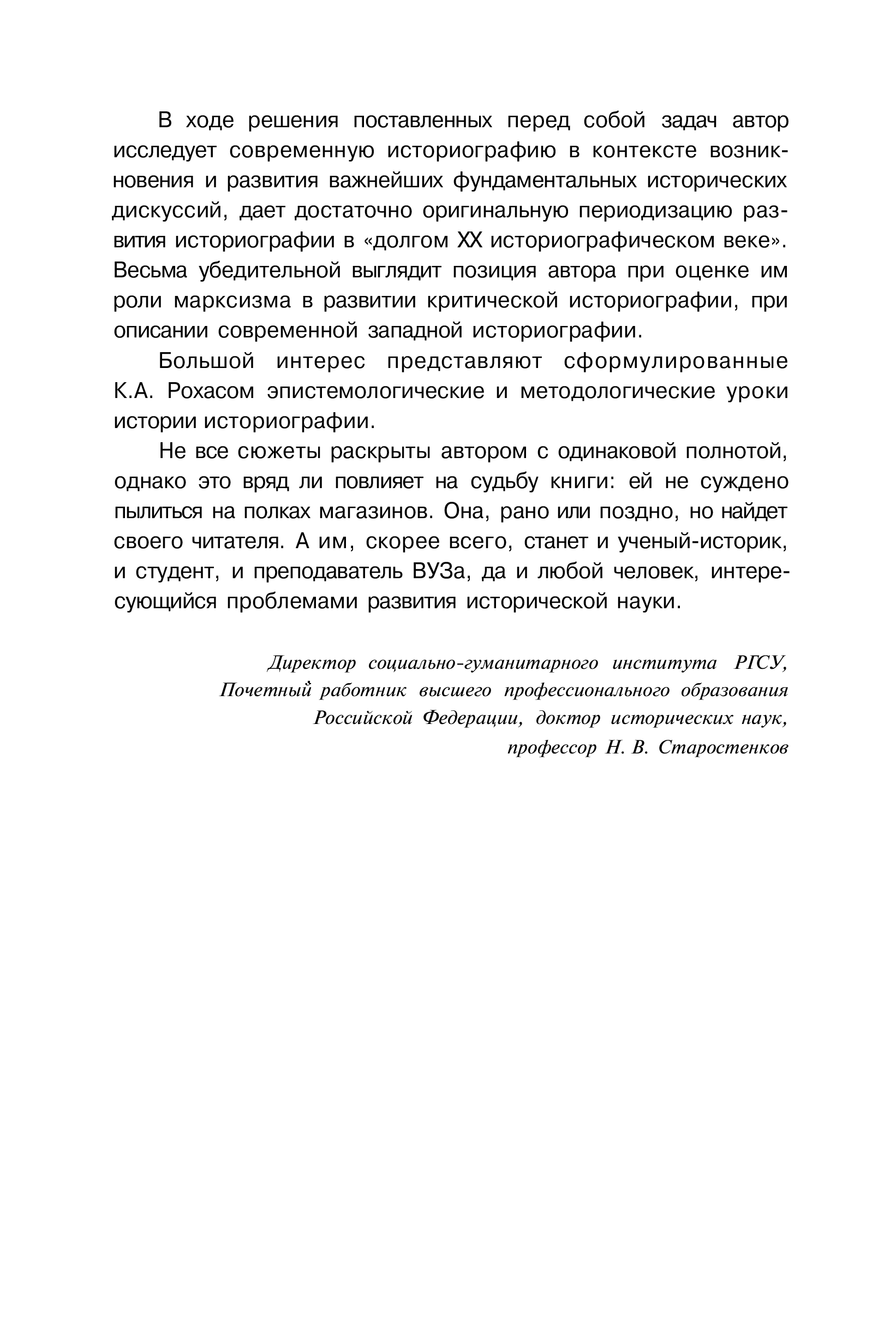 В ходе решения поставленных перед собой задач автор исследует современную историографию в контексте возникновения и развития важнейших фундаментальных исторических дискуссий, дает достаточно оригинальную периодизацию развития историографии в «долгом XX историографическом веке». Весьма убедительной выглядит позиция автора при оценке им роли марксизма в развитии критической историографии, при описании современной западной историографии.

Большой интерес представляют сформулированные К.А. Рохасом эпистемологические и методологические уроки истории историографии.

Не все сюжеты раскрыты автором с одинаковой полнотой, однако это вряд ли повлияет на судьбу книги: ей не суждено пылиться на полках магазинов. Она, рано или поздно, но найдет своего читателя. А им, скорее всего, станет и ученый-историк, и студент, и преподаватель ВУЗа, да и любой человек, интересующийся проблемами развития исторической науки.

Директор социально-гуманитарного института РГСУ, Почетный работник высшего профессионального образования Российской Федерации, доктор исторических наук, профессор Н. В. Старостенков